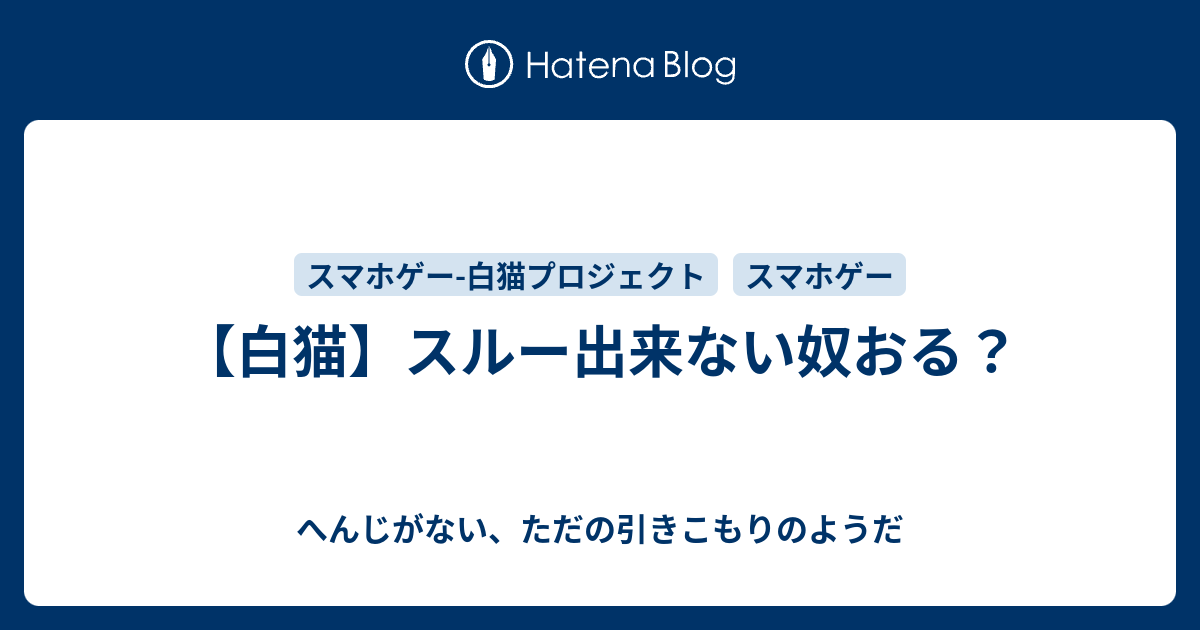 Hatena Blog

スマホゲー-白猫プロジェクト
スマホゲー

【白猫】スルー出来ない奴おる？

へんじがない、ただの引きこもりのようだ